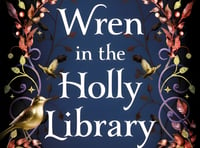 Wren
in the
Holly
Library